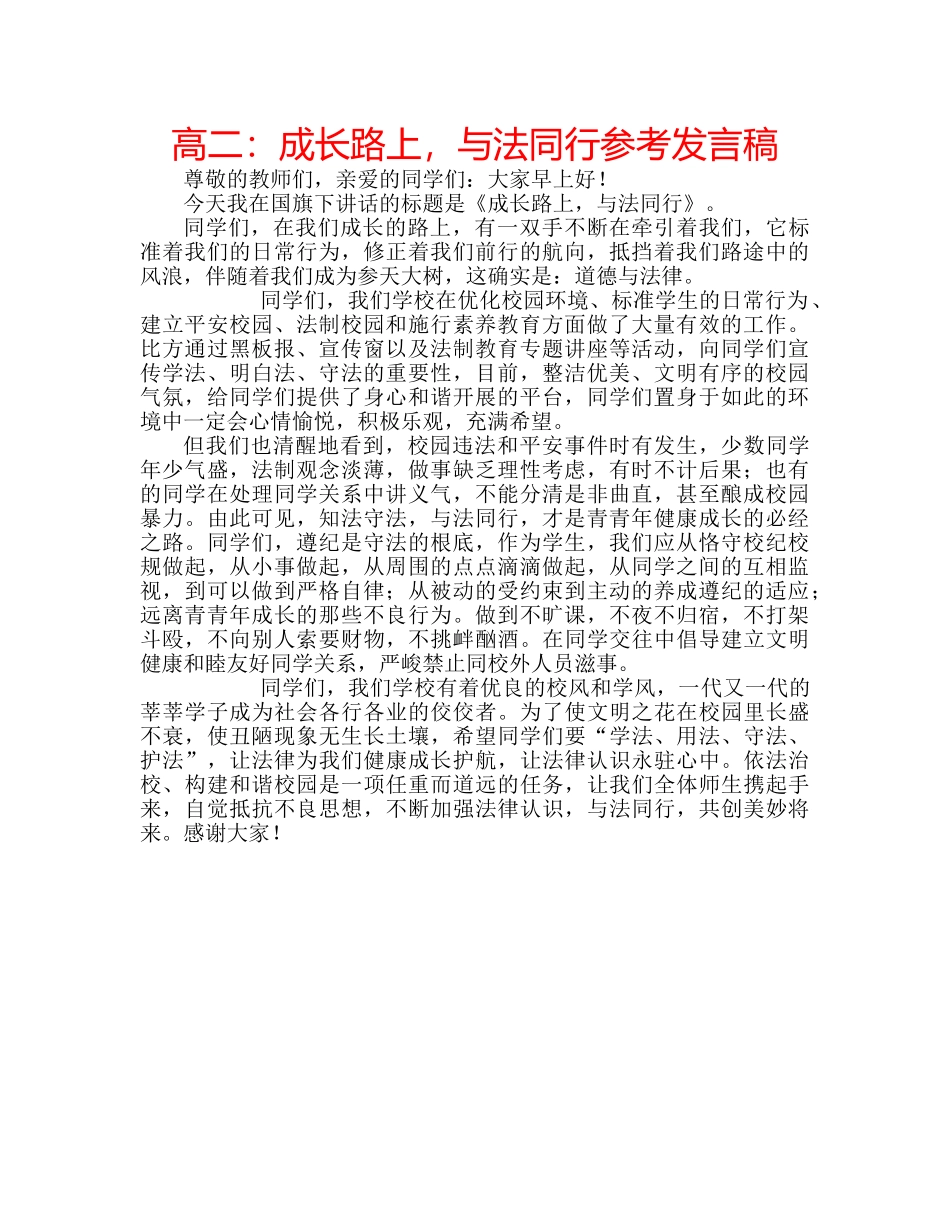 高二：成长路上，与法同行参考发言稿

尊敬的教师们，亲爱的同学们：大家早上好！

今天我在国旗下讲话的标题是《成长路上，与法同行》。

同学们，在我们成长的路上，有一双手不断在牵引着我们，它标准着我们的日常行为，修正着我们前行的航向，抵挡着我们路途中的风浪，伴随着我们成为参天大树，这确实是：道德与法律。

同学们，我们学校在优化校园环境、标准学生的日常行为、建立平安校园、法制校园和施行素养教育方面做了大量有效的工作。比方通过黑板报、宣传窗以及法制教育专题讲座等活动，向同学们宣传学法、明白法、守法的重要性，目前，整洁优美、文明有序的校园气氛，给同学们提供了身心和谐开展的平台，同学们置身于如此的环境中一定会心情愉悦，积极乐观，充满希望。

但我们也清醒地看到，校园违法和平安事件时有发生，少数同学年少气盛，法制观念淡薄，做事缺乏理性考虑，有时不计后果；也有的同学在处理同学关系中讲义气，不能分清是非曲直，甚至酿成校园暴力。由此可见，知法守法，与法同行，才是青青年健康成长的必经之路。同学们，遵纪是守法的根底，作为学生，我们应从恪守校纪校规做起，从小事做起，从周围的点点滴滴做起，从同学之间的互相监视，到可以做到严格自律；从被动的受约束到主动的养成遵纪的适应；远离青青年成长的那些不良行为。做到不旷课，不夜不归宿，不打架斗殴，不向别人索要财物，不挑衅酗酒。在同学交往中倡导建立文明健康和睦友好同学关系，严峻禁止同校外人员滋事。

同学们，我们学校有着优良的校风和学风，一代又一代的莘莘学子成为社会各行各业的佼佼者。为了使文明之花在校园里长盛不衰，使丑陋现象无生长土壤，希望同学们要“学法、用法、守法、护法”，让法律为我们健康成长护航，让法律认识永驻心中。依法治校、构建和谐校园是一项任重而道远的任务，让我们全体师生携起手来，自觉抵抗不良思想，不断加强法律认识，与法同行，共创美妙将来。感谢大家！